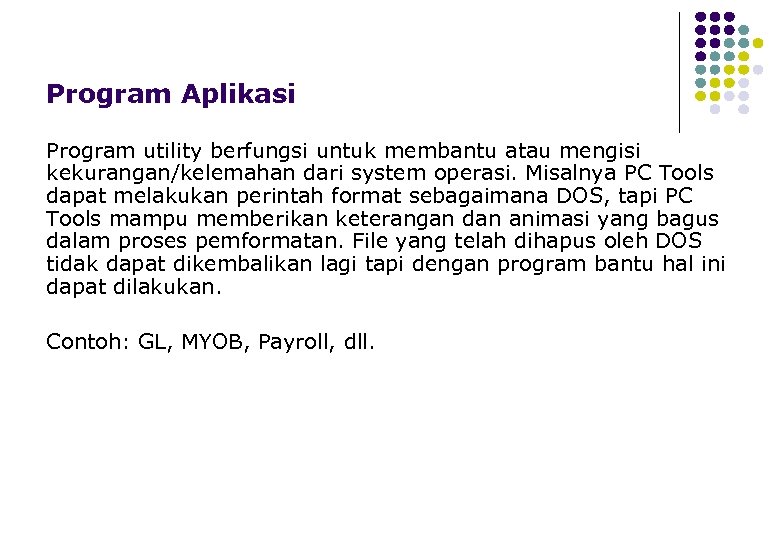 Program Aplikasi

Program utility berfungsi untuk membantu atau mengisi kekurangan/kelemahan dari system operasi. Misalnya PC Tools dapat melakukan perintah format sebagaimana DOS, tapi PC Tools mampu memberikan keterangan dan animasi yang bagus dalam proses pemformatan. File yang telah dihapus oleh DOS tidak dapat dikembalikan lagi tapi dengan program bantu hal ini dapat dilakukan.

Contoh: GL, MYOB, Payroll, dll.